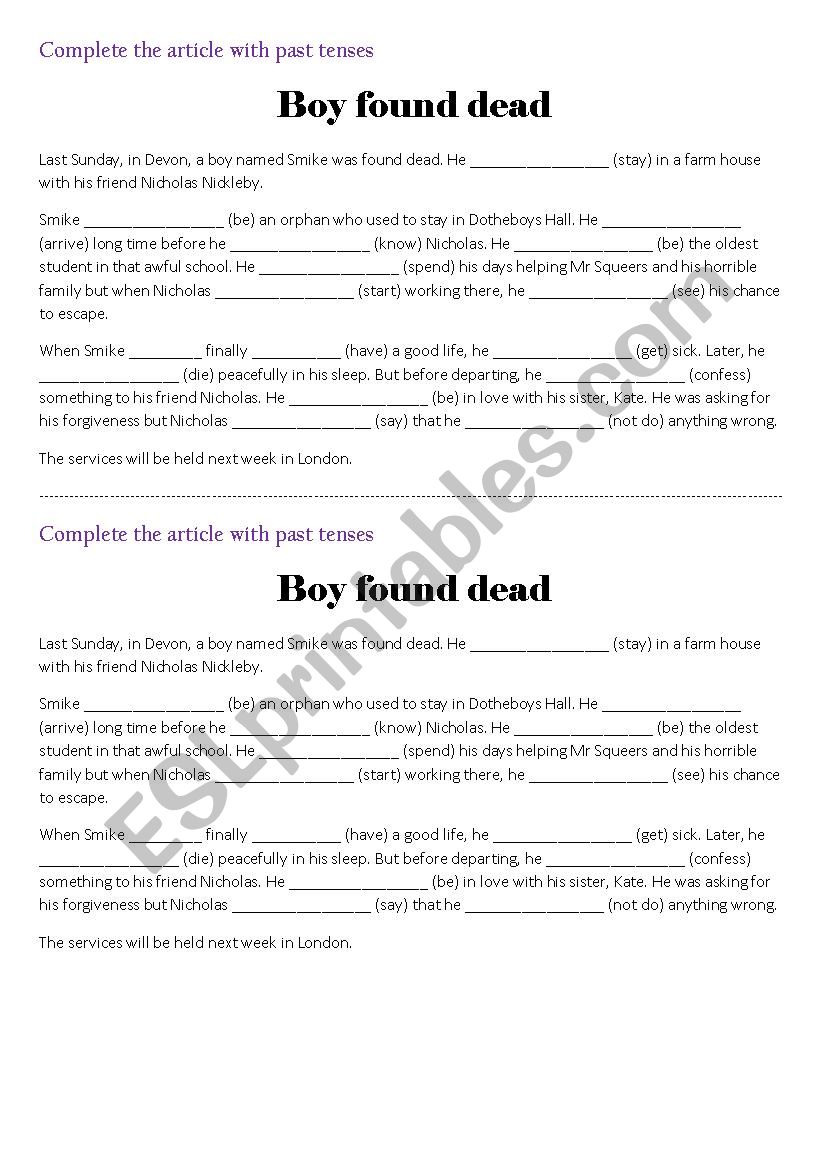 Complete the article with past tenses

Boy found dead

Last Sunday, in Devon, a boy named Smike was found dead. He ________________ (stay) in a farm house with his friend Nicholas Nickleby.

Smike ________________ (be) an orphan who used to stay in Dotheboys Hall. He ________________ (arrive) long time before he ________________ (know) Nicholas. He ________________ (be) the oldest student in that awful school. He ________________ (spend) his days helping Mr Squeers and his horrible family but when Nicholas ________________ (start) working there, he ________________ (see) his chance to escape.

When Smike ________ finally __________ (have) a good life, he ________________ (get) sick. Later, he ________________ (die) peacefully in his sleep. But before departing, he ________________ (confess) something to his friend Nicholas. He ________________ (be) in love with his sister, Kate. He was asking for his forgiveness but Nicholas ________________ (say) that he ________________ (not do) anything wrong.

The services will be held next week in London.

Complete the article with past tenses

Boy found dead

Last Sunday, in Devon, a boy named Smike was found dead. He ________________ (stay) in a farm house with his friend Nicholas Nickleby.

Smike ________________ (be) an orphan who used to stay in Dotheboys Hall. He ________________ (arrive) long time before he ________________ (know) Nicholas. He ________________ (be) the oldest student in that awful school. He ________________ (spend) his days helping Mr Squeers and his horrible family but when Nicholas ________________ (start) working there, he ________________ (see) his chance to escape.

When Smike ________ finally __________ (have) a good life, he ________________ (get) sick. Later, he ________________ (die) peacefully in his sleep. But before departing, he ________________ (confess) something to his friend Nicholas. He ________________ (be) in love with his sister, Kate. He was asking for his forgiveness but Nicholas ________________ (say) that he ________________ (not do) anything wrong.

The services will be held next week in London.

ESLprintables.com